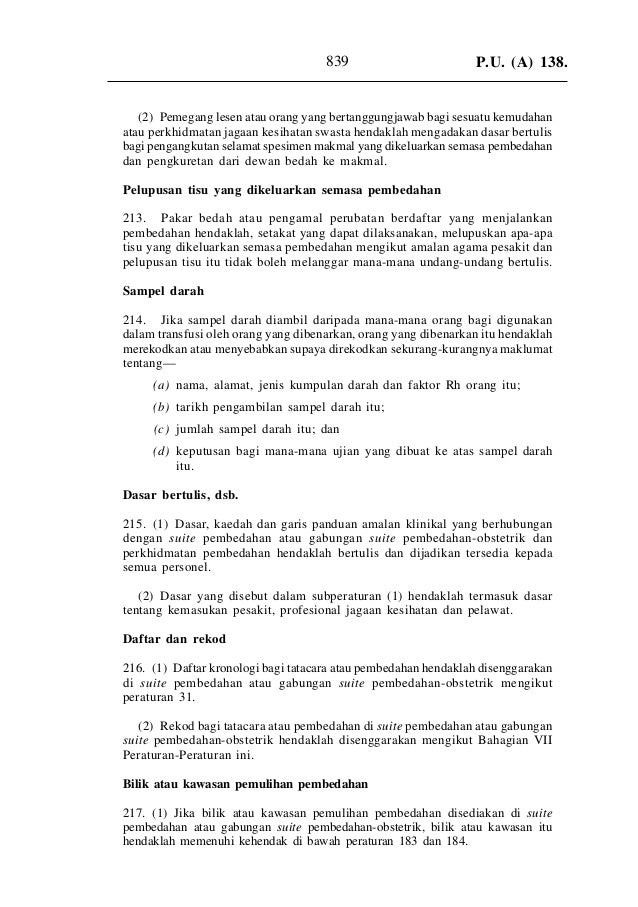 839 P.U. (A) 138.

(2) Pemegang lesen atau orang yang bertanggungjawab bagi sesuatu kemudahan atau perkhidmatan jagaan kesihatan swasta hendaklah mengadakan dasar bertulis bagi pengangkutan selamat spesimen makmal yang dikeluarkan semasa pembedahan dan pengkuretan dari dewan bedah ke makmal.

Pelupusan tisu yang dikeluarkan semasa pembedahan

213. Pakar bedah atau pengamal perubatan berdaftar yang menjalankan pembedahan hendaklah, setakat yang dapat dilaksanakan, melupuskan apa-apa tisu yang dikeluarkan semasa pembedahan mengikut amalan agama pesakit dan pelupusan tisu itu tidak boleh melanggar mana-mana undang-undang bertulis.

Sampel darah

214. Jika sampel darah diambil daripada mana-mana orang bagi digunakan dalam transfusi oleh orang yang dibenarkan, orang yang dibenarkan itu hendaklah merekodkan atau menyebabkan supaya direkodkan sekurang-kurangnya maklumat tentang—

(a) nama, alamat, jenis kumpulan darah dan faktor Rh orang itu;

(b) tarikh pengambilan sampel darah itu;

(c) jumlah sampel darah itu; dan

(d) keputusan bagi mana-mana ujian yang dibuat ke atas sampel darah itu.

Dasar bertulis, dsb.

215. (1) Dasar, kaedah dan garis panduan amalan klinikal yang berhubungan dengan suite pembedahan atau gabungan suite pembedahan-obstetrik dan perkhidmatan pembedahan hendaklah bertulis dan dijadikan tersedia kepada semua personel.

(2) Dasar yang disebut dalam subperaturan (1) hendaklah termasuk dasar tentang kemasukan pesakit, profesional jagaan kesihatan dan pelawat.

Daftar dan rekod

216. (1) Daftar kronologi bagi tatacara atau pembedahan hendaklah disenggarakan di suite pembedahan atau gabungan suite pembedahan-obstetrik mengikut peraturan 31.

(2) Rekod bagi tatacara atau pembedahan di suite pembedahan atau gabungan suite pembedahan-obstetrik hendaklah disenggarakan mengikut Bahagian VII Peraturan-Peraturan ini.

Bilik atau kawasan pemulihan pembedahan

217. (1) Jika bilik atau kawasan pemulihan pembedahan disediakan di suite pembedahan atau gabungan suite pembedahan-obstetrik, bilik atau kawasan itu hendaklah memenuhi kehendak di bawah peraturan 183 dan 184.